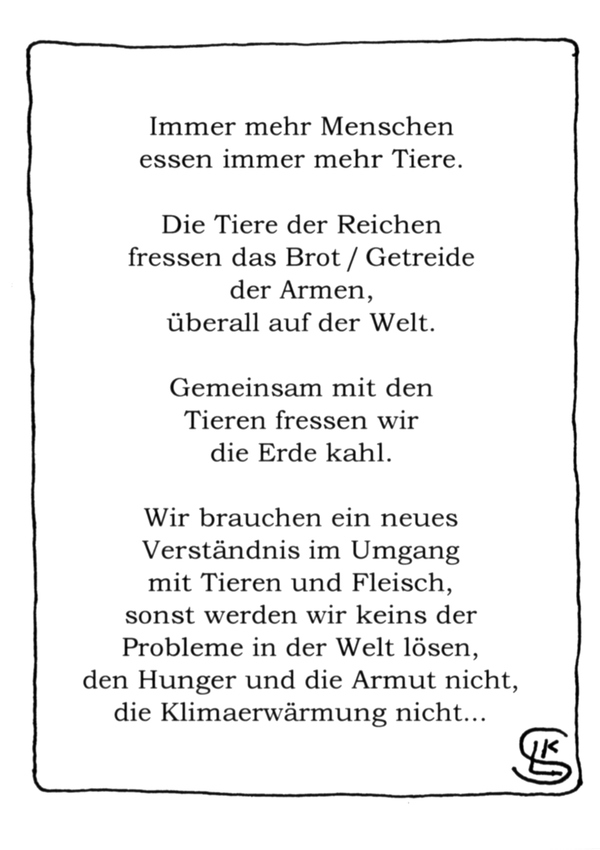 Immer mehr Menschen
essen immer mehr Tiere.

Die Tiere der Reichen
fressen das Brot / Getreide
der Armen,
überall auf der Welt.

Gemeinsam mit den
Tieren fressen wir
die Erde kahl.

Wir brauchen ein neues
Verständnis im Umgang
mit Tieren und Fleisch,
sonst werden wir keins der
Probleme in der Welt lösen,
den Hunger und die Armut nicht,
die Klimaerwärmung nicht...

LKS